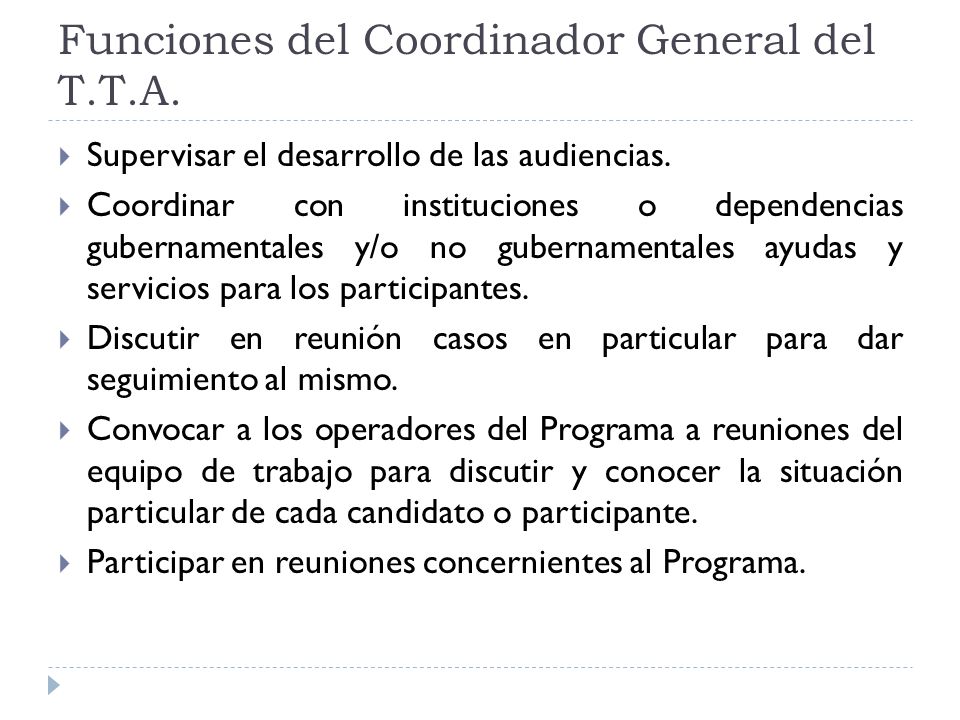 Funciones del Coordinador General del T.T.A.

Supervisar el desarrollo de las audiencias.

Coordinar con instituciones o dependencias gubernamentales y/o no gubernamentales ayudas y servicios para los participantes.

Discutir en reunión casos en particular para dar seguimiento al mismo.

Convocar a los operadores del Programa a reuniones del equipo de trabajo para discutir y conocer la situación particular de cada candidato o participante.

Participar en reuniones concernientes al Programa.